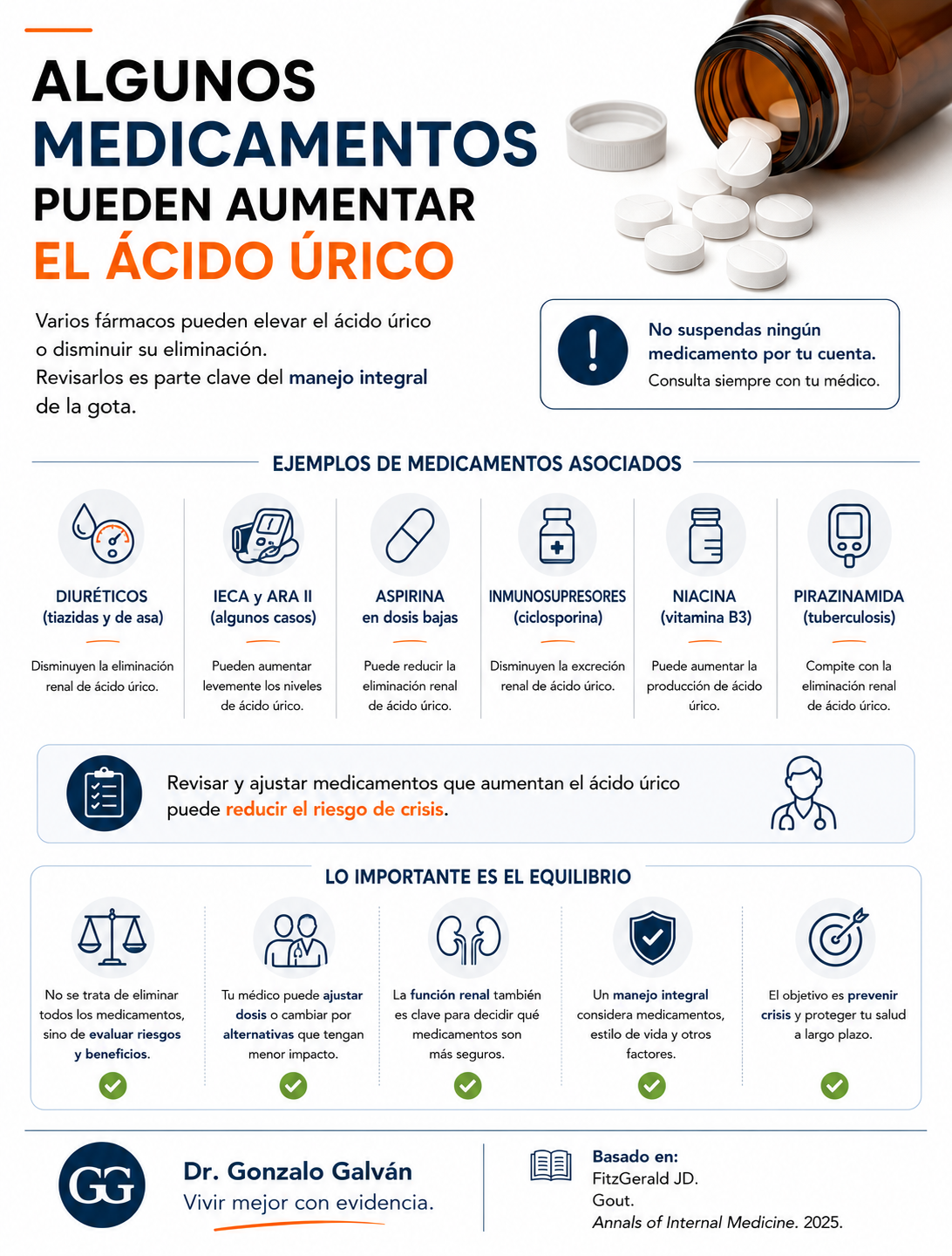 ALGUNOS MEDICAMENTOS PUEDEN AUMENTAR EL ÁCIDO ÚRICO

Varios fármacos pueden elevar el ácido úrico o disminuir su eliminación. Revisarlos es parte clave del manejo integral de la gota.

No suspendas ningún medicamento por tu cuenta. Consulta siempre con tu médico.

EJEMPLOS DE MEDICAMENTOS ASOCIADOS

DIURÉTICOS (tiazidas y de asa)
Disminuyen la eliminación renal de ácido úrico.

IECA y ARA II (algunos casos)
Pueden aumentar levemente los niveles de ácido úrico.

ASPIRINA en dosis bajas
Puede reducir la eliminación renal de ácido úrico.

INMUNOSUPRESORES (ciclosporina)
Disminuyen la excreción renal de ácido úrico.

NIACINA (vitamina B3)
Puede aumentar la producción de ácido úrico.

PIRAZINAMIDA (tuberculosis)
Compite con la eliminación renal de ácido úrico.

Revisar y ajustar medicamentos que aumentan el ácido úrico puede reducir el riesgo de crisis.

LO IMPORTANTE ES EL EQUILIBRIO

No se trata de eliminar todos los medicamentos, sino de evaluar riesgos y beneficios.

Tu médico puede ajustar dosis o cambiar por alternativas que tengan menor impacto.

La función renal también es clave para decidir qué medicamentos son más seguros.

Un manejo integral considera medicamentos, estilo de vida y otros factores.

El objetivo es prevenir crisis y proteger tu salud a largo plazo.

GG
Dr. Gonzalo Galván
Vivir mejor con evidencia.

Basado en:
FitzGerald JD.
Gout.
Annals of Internal Medicine. 2025.